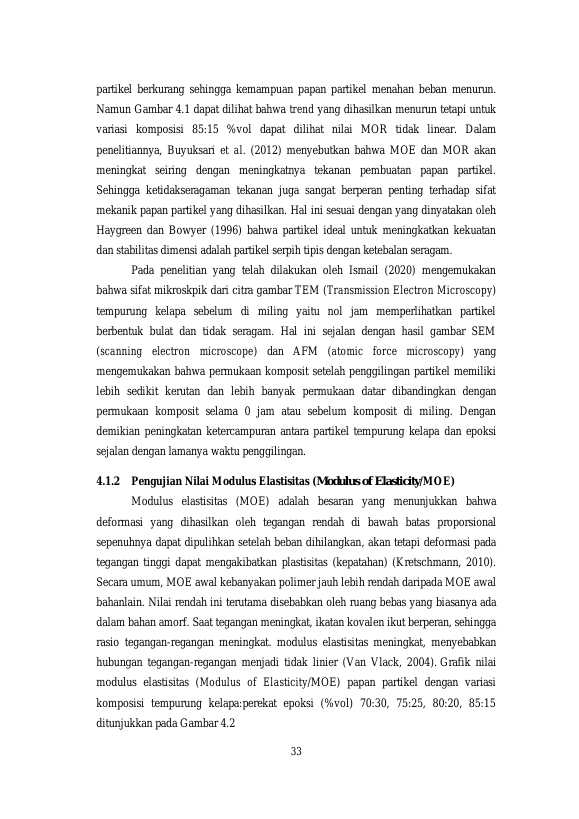 partikel berkurang sehingga kemampuan papan partikel menahan beban menurun. Namun Gambar 4.1 dapat dilihat bahwa trend yang dihasilkan menurun tetapi untuk variasi komposisi 85:15 %vol dapat dilihat nilai MOR tidak linear. Dalam penelitiannya, Buyuksari et al. (2012) menyebutkan bahwa MOE dan MOR akan meningkat seiring dengan meningkatnya tekanan pembuatan papan partikel. Sehingga ketidakseragaman tekanan juga sangat berperan penting terhadap sifat mekanik papan partikel yang dihasilkan. Hal ini sesuai dengan yang dinyatakan oleh Haygreen dan Bowyer (1996) bahwa partikel ideal untuk meningkatkan kekuatan dan stabilitas dimensi adalah partikel serpih tipis dengan ketebalan seragam.

Pada penelitian yang telah dilakukan oleh Ismail (2020) mengemukakan bahwa sifat mikroskpik dari citra gambar TEM (Transmission Electron Microscopy) tempurung kelapa sebelum di miling yaitu nol jam memperlihatkan partikel berbentuk bulat dan tidak seragam. Hal ini sejalan dengan hasil gambar SEM (scanning electron microscope) dan AFM (atomic force microscopy) yang mengemukakan bahwa permukaan komposit setelah penggilingan partikel memiliki lebih sedikit kerutan dan lebih banyak permukaan datar dibandingkan dengan permukaan komposit selama 0 jam atau sebelum komposit di miling. Dengan demikian peningkatan ketercampuran antara partikel tempurung kelapa dan epoksi sejalan dengan lamanya waktu penggilingan.

4.1.2 Pengujian Nilai Modulus Elastisitas (Modulus of Elasticity/MOE)

Modulus elastisitas (MOE) adalah besaran yang menunjukkan bahwa deformasi yang dihasilkan oleh tegangan rendah di bawah batas proporsional sepenuhnya dapat dipulihkan setelah beban dihilangkan, akan tetapi deformasi pada tegangan tinggi dapat mengakibatkan plastisitas (kepatahan) (Kretschmann, 2010). Secara umum, MOE awal kebanyakan polimer jauh lebih rendah daripada MOE awal bahanlain. Nilai rendah ini terutama disebabkan oleh ruang bebas yang biasanya ada dalam bahan amorf. Saat tegangan meningkat, ikatan kovalen ikut berperan, sehingga rasio tegangan-regangan meningkat. modulus elastisitas meningkat, menyebabkan hubungan tegangan-regangan menjadi tidak linier (Van Vlack, 2004). Grafik nilai modulus elastisitas (Modulus of Elasticity/MOE) papan partikel dengan variasi komposisi tempurung kelapa:perekat epoksi (%vol) 70:30, 75:25, 80:20, 85:15 ditunjukkan pada Gambar 4.2

33